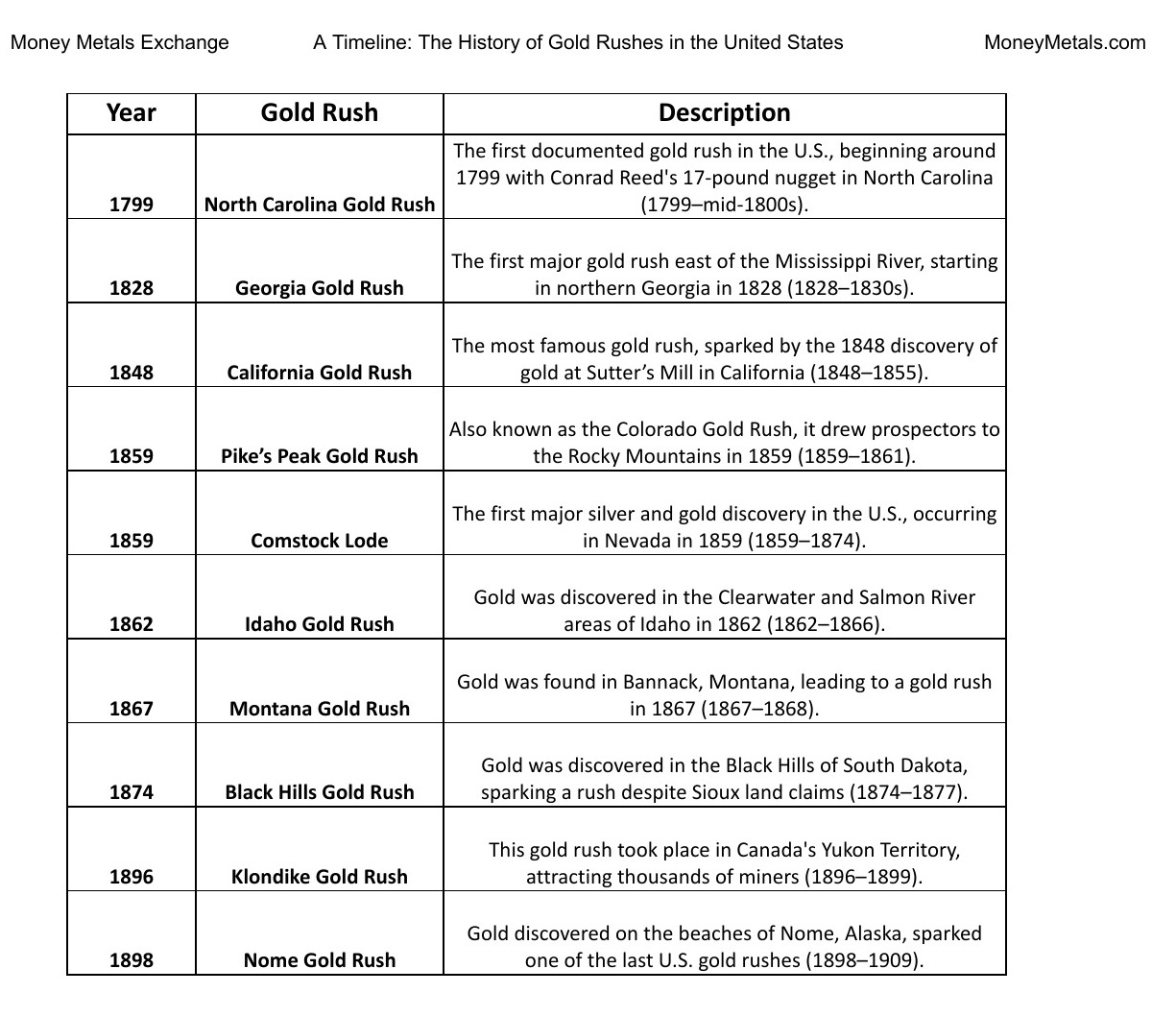 Money Metals Exchange A Timeline: The History of Gold Rushes in the United States MoneyMetals.com

| Year | Gold Rush | Description |
|---|---|---|
| 1799 | North Carolina Gold Rush | The first documented gold rush in the U.S., beginning around 1799 with Conrad Reed's 17-pound nugget in North Carolina (1799–mid-1800s). |
| 1828 | Georgia Gold Rush | The first major gold rush east of the Mississippi River, starting in northern Georgia in 1828 (1828–1830s). |
| 1848 | California Gold Rush | The most famous gold rush, sparked by the 1848 discovery of gold at Sutter’s Mill in California (1848–1855). |
| 1859 | Pike’s Peak Gold Rush | Also known as the Colorado Gold Rush, it drew prospectors to the Rocky Mountains in 1859 (1859–1861). |
| 1859 | Comstock Lode | The first major silver and gold discovery in the U.S., occurring in Nevada in 1859 (1859–1874). |
| 1862 | Idaho Gold Rush | Gold was discovered in the Clearwater and Salmon River areas of Idaho in 1862 (1862–1866). |
| 1867 | Montana Gold Rush | Gold was found in Bannack, Montana, leading to a gold rush in 1867 (1867–1868). |
| 1874 | Black Hills Gold Rush | Gold was discovered in the Black Hills of South Dakota, sparking a rush despite Sioux land claims (1874–1877). |
| 1896 | Klondike Gold Rush | This gold rush took place in Canada's Yukon Territory, attracting thousands of miners (1896–1899). |
| 1898 | Nome Gold Rush | Gold discovered on the beaches of Nome, Alaska, sparked one of the last U.S. gold rushes (1898–1909). |